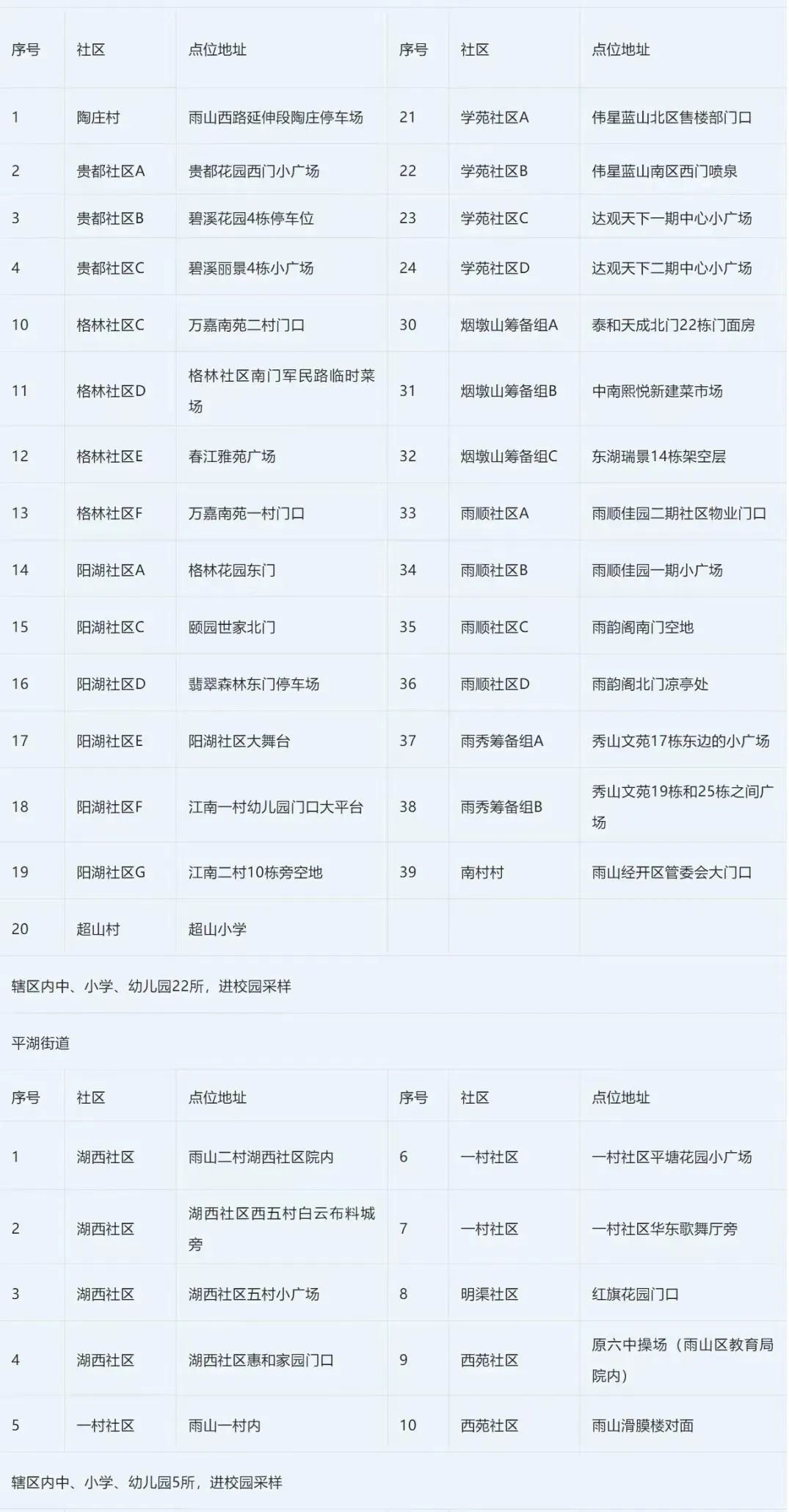 | 序号 | 社区 | 点位地址 | 序号 | 社区 | 点位地址 |
|---|---|---|---|---|---|
| 1 | 陶庄村 | 雨山西路延伸段陶庄停车场 | 21 | 学苑社区A | 伟星蓝山北区售楼部门口 |
| 2 | 贵都社区A | 贵都花园西门小广场 | 22 | 学苑社区B | 伟星蓝山南区西门喷泉 |
| 3 | 贵都社区B | 碧溪花园4栋停车位 | 23 | 学苑社区C | 达观天下一期中心小广场 |
| 4 | 贵都社区C | 碧溪丽景4栋小广场 | 24 | 学苑社区D | 达观天下二期中心小广场 |
| 10 | 格林社区C | 万嘉南苑二村门口 | 30 | 烟墩山筹备组A | 泰和天成北门22栋门面房 |
| 11 | 格林社区D | 格林社区南门军民路临时菜场 | 31 | 烟墩山筹备组B | 中南熙悦新建菜市场 |
| 12 | 格林社区E | 春江雅苑广场 | 32 | 烟墩山筹备组C | 东湖瑞景14栋架空层 |
| 13 | 格林社区F | 万嘉南苑一村门口 | 33 | 雨顺社区A | 雨顺佳园二期社区物业门口 |
| 14 | 阳湖社区A | 格林花园东门 | 34 | 雨顺社区B | 雨顺佳园一期小广场 |
| 15 | 阳湖社区C | 颐园世家北门 | 35 | 雨顺社区C | 雨韵阁南门空地 |
| 16 | 阳湖社区D | 翡翠森林东门停车场 | 36 | 雨顺社区D | 雨韵阁北门凉亭处 |
| 17 | 阳湖社区E | 阳湖社区大舞台 | 37 | 雨秀筹备组A | 秀山文苑17栋东边的小广场 |
| 18 | 阳湖社区F | 江南一村幼儿园门口大平台 | 38 | 雨秀筹备组B | 秀山文苑19栋和25栋之间广场 |
| 19 | 阳湖社区G | 江南二村10栋旁空地 | 39 | 南村村 | 雨山经开区管委会大门口 |
| 20 | 超山村 | 超山小学 | | | |

辖区内中、小学、幼儿园22所，进校园采样

平湖街道

| 序号 | 社区 | 点位地址 | 序号 | 社区 | 点位地址 |
|---|---|---|---|---|---|
| 1 | 湖西社区 | 雨山二村湖西社区院内 | 6 | 一村社区 | 一村社区平塘花园小广场 |
| 2 | 湖西社区 | 湖西社区西五村白云布料城旁 | 7 | 一村社区 | 一村社区华东歌舞厅旁 |
| 3 | 湖西社区 | 湖西社区五村小广场 | 8 | 明渠社区 | 红旗花园门口 |
| 4 | 湖西社区 | 湖西社区惠和家园门口 | 9 | 西苑社区 | 原六中操场（雨山区教育局院内） |
| 5 | 一村社区 | 雨山一村内 | 10 | 西苑社区 | 雨山滑膜楼对面 |

辖区内中、小学、幼儿园5所，进校园采样